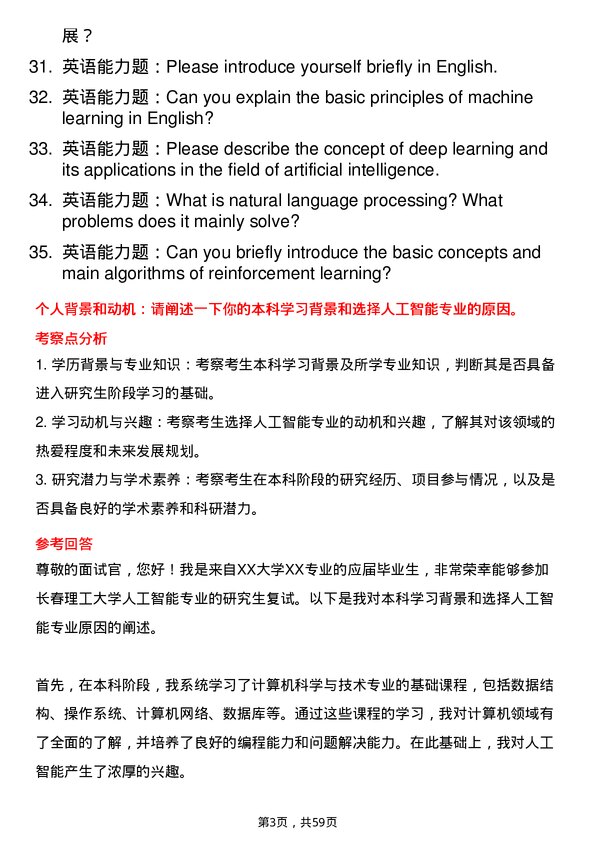 展？

31. 英语能力题：Please introduce yourself briefly in English.

32. 英语能力题：Can you explain the basic principles of machine learning in English?

33. 英语能力题：Please describe the concept of deep learning and its applications in the field of artificial intelligence.

34. 英语能力题：What is natural language processing? What problems does it mainly solve?

35. 英语能力题：Can you briefly introduce the basic concepts and main algorithms of reinforcement learning?

个人背景和动机：请阐述一下你的本科学习背景和选择人工智能专业的原因。

考察点分析

1. 学历背景与专业知识：考察考生本科学习背景及所学专业知识，判断其是否具备进入研究生阶段学习的基础。

2. 学习动机与兴趣：考察考生选择人工智能专业的动机和兴趣，了解其对该领域的热爱程度和未来发展规划。

3. 研究潜力与学术素养：考察考生在本科阶段的研究经历、项目参与情况，以及是否具备良好的学术素养和科研潜力。

参考回答

尊敬的面试官，您好！我是来自XX大学XX专业的应届毕业生，非常荣幸能够参加长春理工大学人工智能专业的研究生复试。以下是我对本科学习背景和选择人工智能专业原因的阐述。

首先，在本科阶段，我系统学习了计算机科学与技术专业的基础课程，包括数据结构、操作系统、计算机网络、数据库等。通过这些课程的学习，我对计算机领域有了全面的了解，并培养了良好的编程能力和问题解决能力。在此基础上，我对人工智能产生了浓厚的兴趣。

第3页，共59页